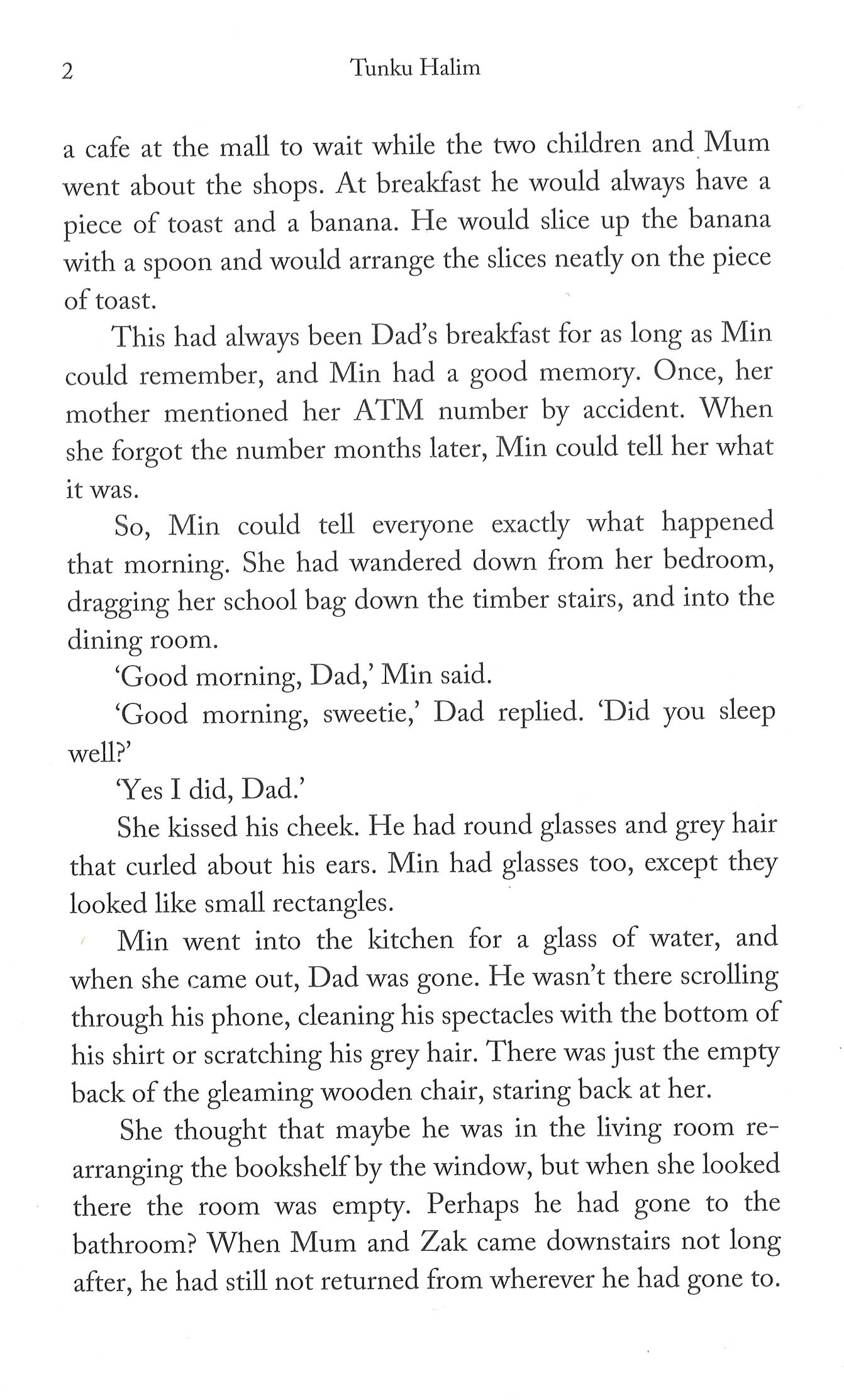 2 Tunku Halim

a cafe at the mall to wait while the two children and Mum went about the shops. At breakfast he would always have a piece of toast and a banana. He would slice up the banana with a spoon and would arrange the slices neatly on the piece of toast.

This had always been Dad's breakfast for as long as Min could remember, and Min had a good memory. Once, her mother mentioned her ATM number by accident. When she forgot the number months later, Min could tell her what it was.

So, Min could tell everyone exactly what happened that morning. She had wandered down from her bedroom, dragging her school bag down the timber stairs, and into the dining room.

'Good morning, Dad,' Min said.

'Good morning, sweetie,' Dad replied. 'Did you sleep well?'

'Yes I did, Dad.'

She kissed his cheek. He had round glasses and grey hair that curled about his ears. Min had glasses too, except they looked like small rectangles.

Min went into the kitchen for a glass of water, and when she came out, Dad was gone. He wasn't there scrolling through his phone, cleaning his spectacles with the bottom of his shirt or scratching his grey hair. There was just the empty back of the gleaming wooden chair, staring back at her.

She thought that maybe he was in the living room rearranging the bookshelf by the window, but when she looked there the room was empty. Perhaps he had gone to the bathroom? When Mum and Zak came downstairs not long after, he had still not returned from wherever he had gone to.